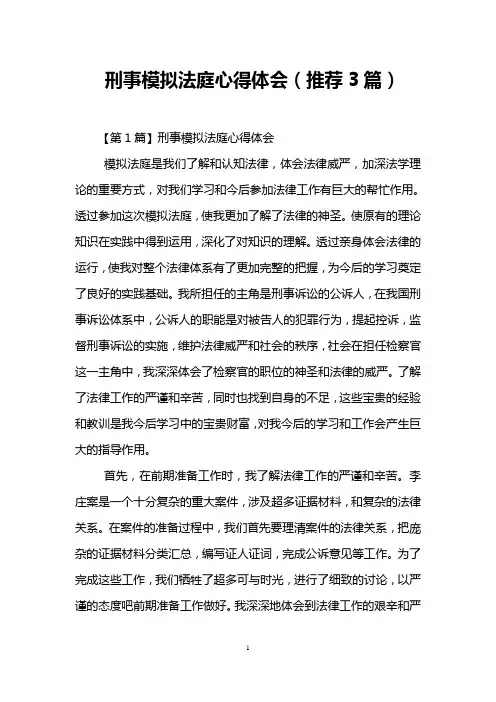 刑事模拟法庭心得体会（推荐3篇）

【第1篇】刑事模拟法庭心得体会

模拟法庭是我们了解和认知法律，体会法律威严，加深法学理论的重要方式，对我们学习和今后参加法律工作有巨大的帮忙作用。透过参加这次模拟法庭，使我更加了解了法律的神圣。使原有的理论知识在实践中得到运用，深化了对知识的理解。透过亲身体会法律的运行，使我对整个法律体系有了更加完整的把握，为今后的学习奠定了良好的实践基础。我所担任的主角是刑事诉讼的公诉人，在我国刑事诉讼体系中，公诉人的职能是对被告人的犯罪行为，提起控诉，监督刑事诉讼的实施，维护法律威严和社会的秩序，社会在担任检察官这一主角中，我深深体会了检察官的职位的神圣和法律的威严。了解了法律工作的严谨和辛苦，同时也找到自身的不足，这些宝贵的经验和教训是我今后学习中的宝贵财富，对我今后的学习和工作会产生巨大的指导作用。

首先，在前期准备工作时，我了解法律工作的严谨和辛苦。李庄案是一个十分复杂的重大案件，涉及超多证据材料，和复杂的法律关系。在案件的准备过程中，我们首先要理清案件的法律关系，把庞杂的证据材料分类汇总，编写证人证词，完成公诉意见等工作。为了完成这些工作，我们牺牲了超多可与时光，进行了细致的讨论，以严谨的态度吧前期准备工作做好。我深深地体会到法律工作的艰辛和严

1